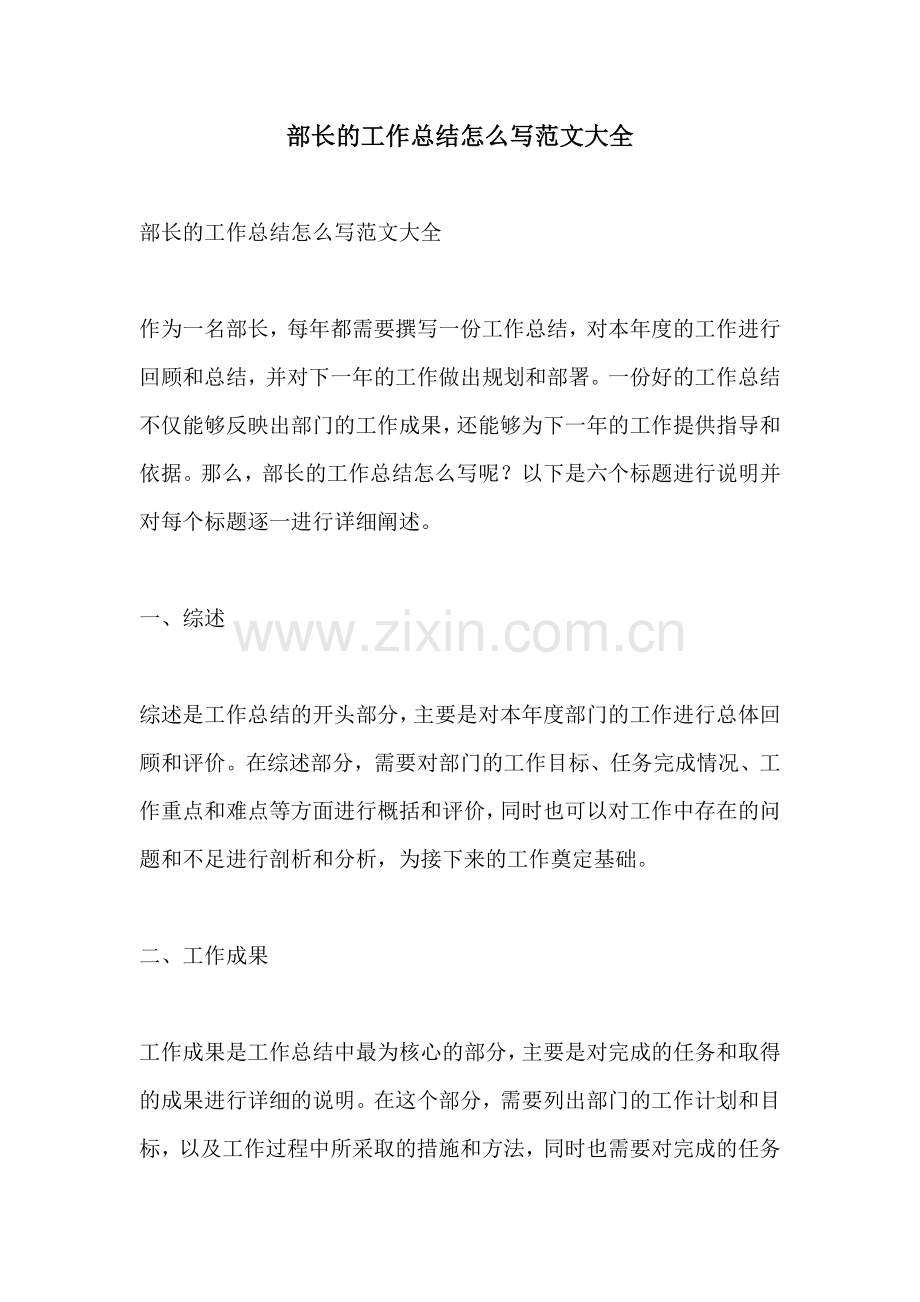 部长的工作总结怎么写范文大全

部长的工作总结怎么写范文大全

作为一名部长，每年都需要撰写一份工作总结，对本年度的工作进行回顾和总结，并对下一年的工作做出规划和部署。一份好的工作总结不仅能够反映出部门的工作成果，还能够为下一年的工作提供指导和依据。那么，部长的工作总结怎么写呢？以下是六个标题进行说明并对每个标题逐一进行详细阐述。

一、综述

www.zixin.com.cn

综述是工作总结的开头部分，主要是对本年度部门的工作进行总体回顾和评价。在综述部分，需要对部门的工作目标、任务完成情况、工作重点和难点等方面进行概括和评价，同时也可以对工作中存在的问题和不足进行剖析和分析，为接下来的工作奠定基础。

二、工作成果

工作成果是工作总结中最为核心的部分，主要是对完成的任务和取得的成果进行详细的说明。在这个部分，需要列出部门的工作计划和目标，以及工作过程中所采取的措施和方法，同时也需要对完成的任务